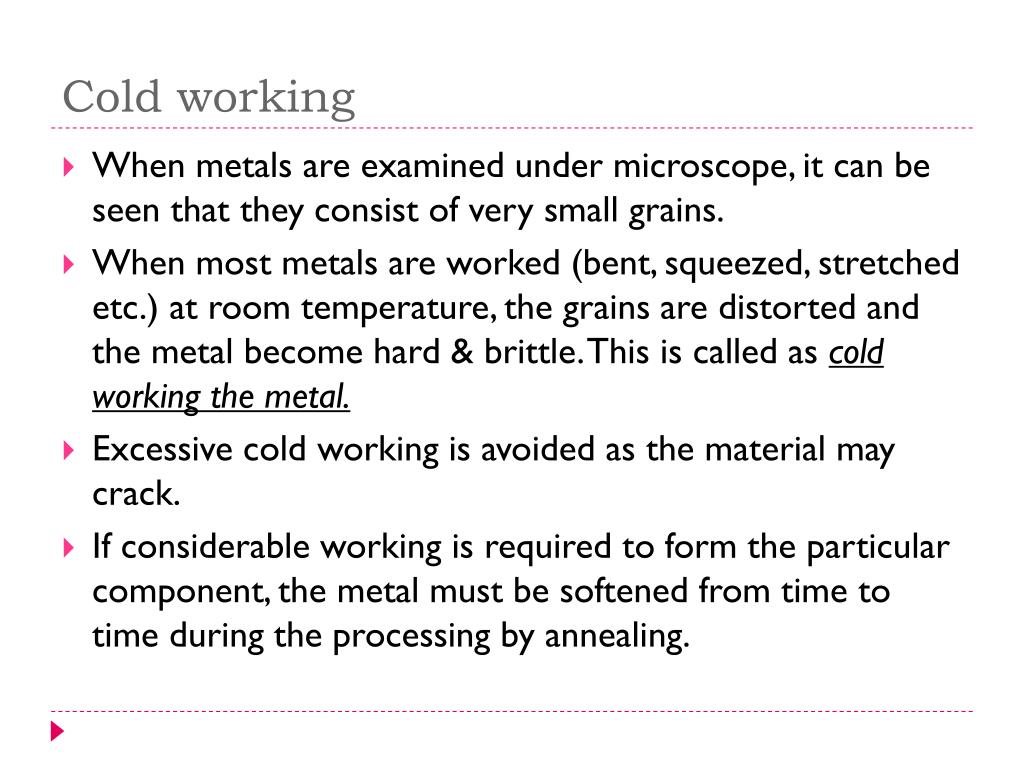 Cold working

When metals are examined under microscope, it can be seen that they consist of very small grains.

When most metals are worked (bent, squeezed, stretched etc.) at room temperature, the grains are distorted and the metal become hard & brittle. This is called as cold working the metal.

Excessive cold working is avoided as the material may crack.

If considerable working is required to form the particular component, the metal must be softened from time to time during the processing by annealing.